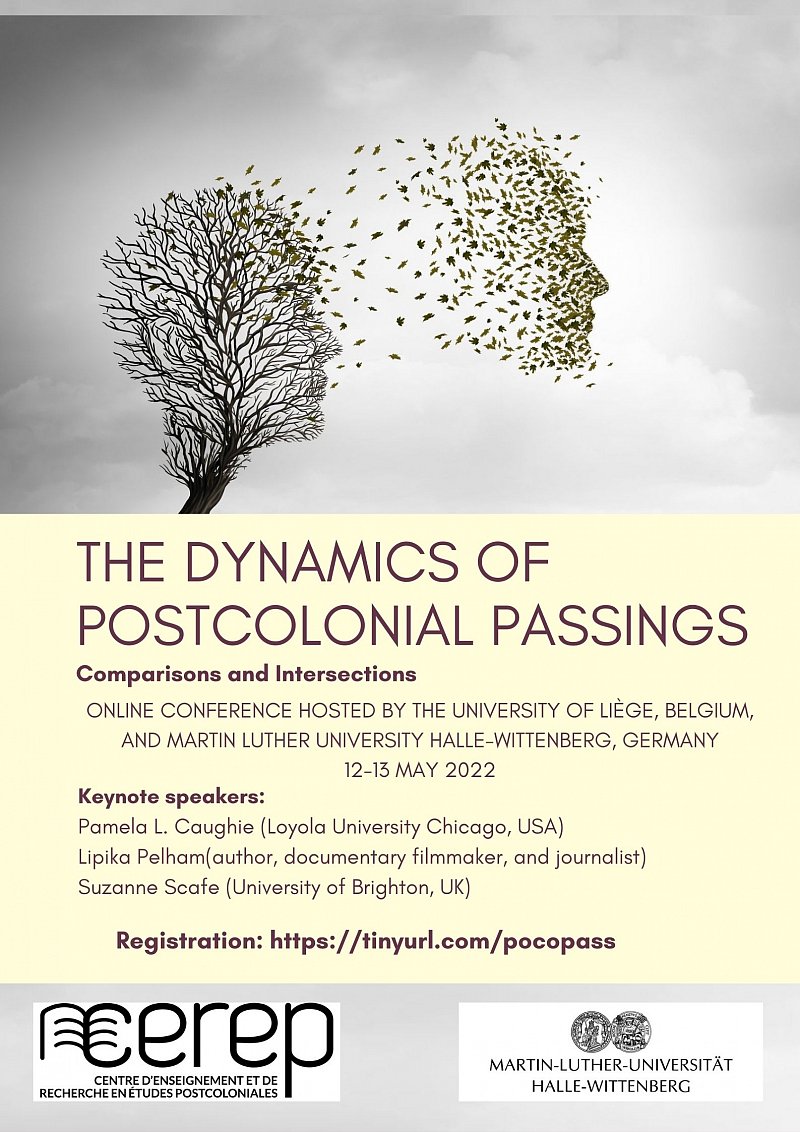 THE DYNAMICS OF POSTCOLONIAL PASSINGS

Comparisons and Intersections

ONLINE CONFERENCE HOSTED BY THE UNIVERSITY OF LIÈGE, BELGIUM, AND MARTIN LUTHER UNIVERSITY HALLE-WITTENBERG, GERMANY
12-13 MAY 2022

Keynote speakers:
Pamela L. Caughie (Loyola University Chicago, USA)
Lipika Pelham(author, documentary filmmaker, and journalist)
Suzanne Scafe (University of Brighton, UK)

Registration: https://tinyurl.com/pocopass

cerep
CENTRE D'ENSEIGNEMENT ET DE RECHERCHE EN ÉTUDES POSTCOLONIALES

MARTIN-LUTHER-UNIVERSITÄT HALLE-WITTENBERG